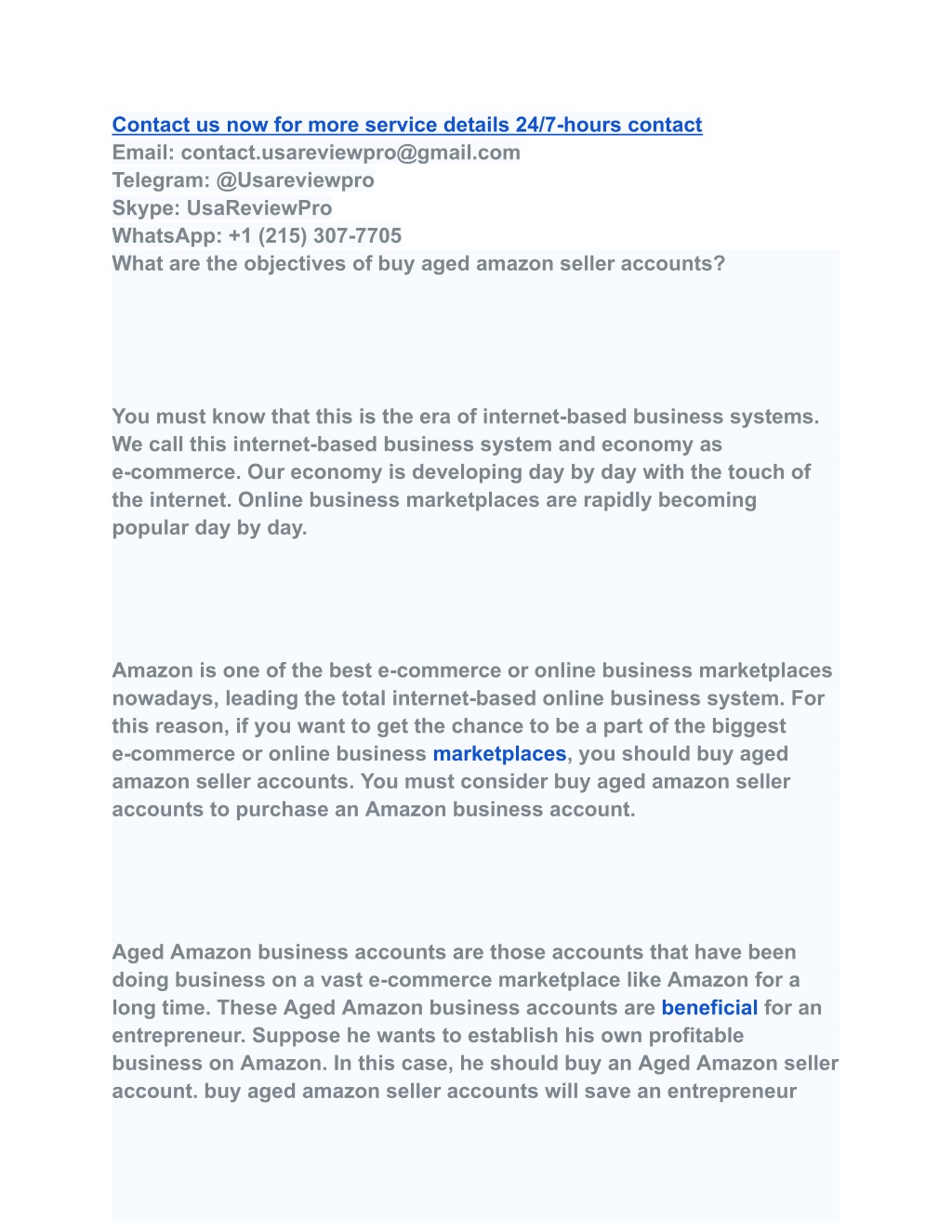 Contact us now for more service details 24/7-hours contact
Email: contact.usareviewpro@gmail.com
Telegram: @Usareviewpro
Skype: UsaReviewPro
WhatsApp: +1 (215) 307-7705
What are the objectives of buy aged amazon seller accounts?

You must know that this is the era of internet-based business systems. We call this internet-based business system and economy as e-commerce. Our economy is developing day by day with the touch of the internet. Online business marketplaces are rapidly becoming popular day by day.

Amazon is one of the best e-commerce or online business marketplaces nowadays, leading the total internet-based online business system. For this reason, if you want to get the chance to be a part of the biggest e-commerce or online business marketplaces, you should buy aged amazon seller accounts. You must consider buy aged amazon seller accounts to purchase an Amazon business account.

Aged Amazon business accounts are those accounts that have been doing business on a vast e-commerce marketplace like Amazon for a long time. These Aged Amazon business accounts are beneficial for an entrepreneur. Suppose he wants to establish his own profitable business on Amazon. In this case, he should buy an Aged Amazon seller account. buy aged amazon seller accounts will save an entrepreneur